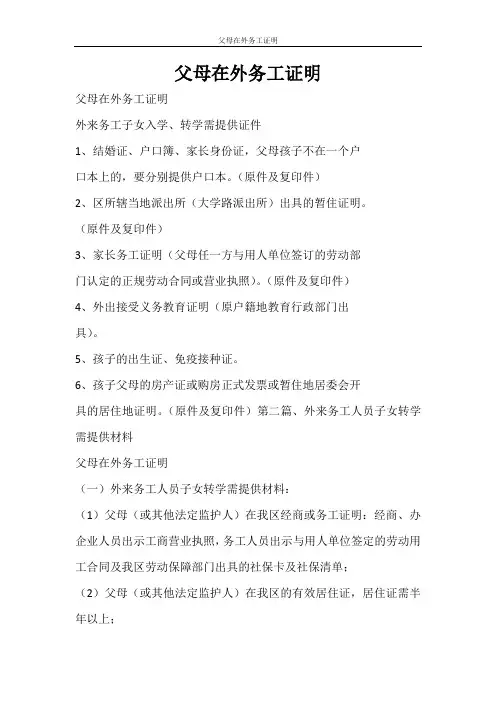 父母在外务工证明

父母在外务工证明

父母在外务工证明

外来务工子女入学、转学需提供证件

1、结婚证、户口簿、家长身份证，父母孩子不在一个户口本上的，要分别提供户口本。（原件及复印件）

2、区所辖当地派出所（大学路派出所）出具的暂住证明。（原件及复印件）

3、家长务工证明（父母任一方与用人单位签订的劳动部门认定的正规劳动合同或营业执照）。（原件及复印件）

4、外出接受义务教育证明（原户籍地教育行政部门出具）。

5、孩子的出生证、免疫接种证。

6、孩子父母的房产证或购房正式发票或暂住地居委会开具的居住地证明。（原件及复印件）第二篇、外来务工人员子女转学需提供材料

父母在外务工证明

（一）外来务工人员子女转学需提供材料：

（1）父母（或其他法定监护人）在我区经商或务工证明：经商、办企业人员出示工商营业执照，务工人员出示与用人单位签定的劳动用工合同及我区劳动保障部门出具的社保卡及社保清单；

（2）父母（或其他法定监护人）在我区的有效居住证，居住证需半年以上；